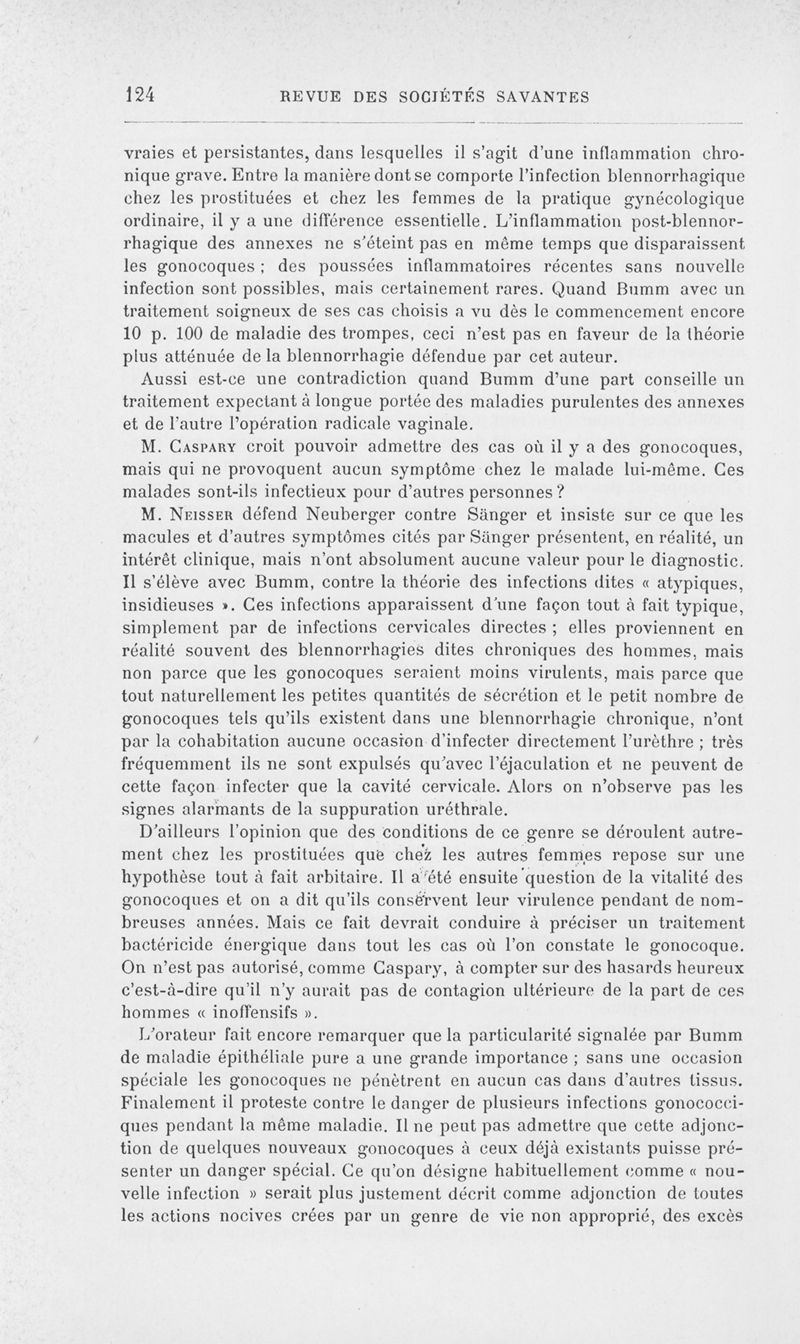 124 REVUE DES SOCIÉTÉS SAVANTES

vraies et persistantes, dans lesquelles il s'agit d'une inflammation chronique grave. Entre la manière dont se comporte l'infection blennorrhagique chez les prostituées et chez les femmes de la pratique gynécologique ordinaire, il y a une différence essentielle. L'inflammation post-blennorrhagique des annexes ne s'éteint pas en même temps que disparaissent les gonocoques ; des poussées inflammatoires récentes sans nouvelle infection sont possibles, mais certainement rares. Quand Bumm avec un traitement soigneux de ses cas choisis a vu dès le commencement encore 10 p. 100 de maladie des trompes, ceci n'est pas en faveur de la théorie plus atténuée de la blennorrhagie défendue par cet auteur.

Aussi est-ce une contradiction quand Bumm d'une part conseille un traitement expectant à longue portée des maladies purulentes des annexes et de l'autre l'opération radicale vaginale.

M. Caspary croit pouvoir admettre des cas où il y a des gonocoques, mais qui ne provoquent aucun symptôme chez le malade lui-même. Ces malades sont-ils infectieux pour d'autres personnes ?

M. Neisser défend Neuberger contre Sänger et insiste sur ce que les macules et d'autres symptômes cités par Sänger présentent, en réalité, un intérêt clinique, mais n'ont absolument aucune valeur pour le diagnostic. Il s'élève avec Bumm, contre la théorie des infections dites « atypiques, insidieuses ». Ces infections apparaissent d'une façon tout à fait typique, simplement par de infections cervicales directes ; elles proviennent en réalité souvent des blennorrhagies dites chroniques des hommes, mais non parce que les gonocoques seraient moins virulents, mais parce que tout naturellement les petites quantités de sécrétion et le petit nombre de gonocoques tels qu'ils existent dans une blennorrhagie chronique, n'ont par la cohabitation aucune occasion d'infecter directement l'urèthre ; très fréquemment ils ne sont expulsés qu'avec l'éjaculation et ne peuvent de cette façon infecter que la cavité cervicale. Alors on n'observe pas les signes alarmants de la suppuration uréthrale.

D'ailleurs l'opinion que des conditions de ce genre se déroulent autrement chez les prostituées que chez les autres femmes repose sur une hypothèse tout à fait arbitaire. Il a été ensuite question de la vitalité des gonocoques et on a dit qu'ils conservent leur virulence pendant de nombreuses années. Mais ce fait devrait conduire à préciser un traitement bactéricide énergique dans tout les cas où l'on constate le gonocoque. On n'est pas autorisé, comme Caspary, à compter sur des hasards heureux c'est-à-dire qu'il n'y aurait pas de contagion ultérieure de la part de ces hommes « inoffensifs ».

L'orateur fait encore remarquer que la particularité signalée par Bumm de maladie épithéliale pure a une grande importance ; sans une occasion spéciale les gonocoques ne pénètrent en aucun cas dans d'autres tissus. Finalement il proteste contre le danger de plusieurs infections gonococciques pendant la même maladie. Il ne peut pas admettre que cette adjonction de quelques nouveaux gonocoques à ceux déjà existants puisse présenter un danger spécial. Ce qu'on désigne habituellement comme « nouvelle infection » serait plus justement décrit comme adjonction de toutes les actions nocives crées par un genre de vie non approprié, des excès